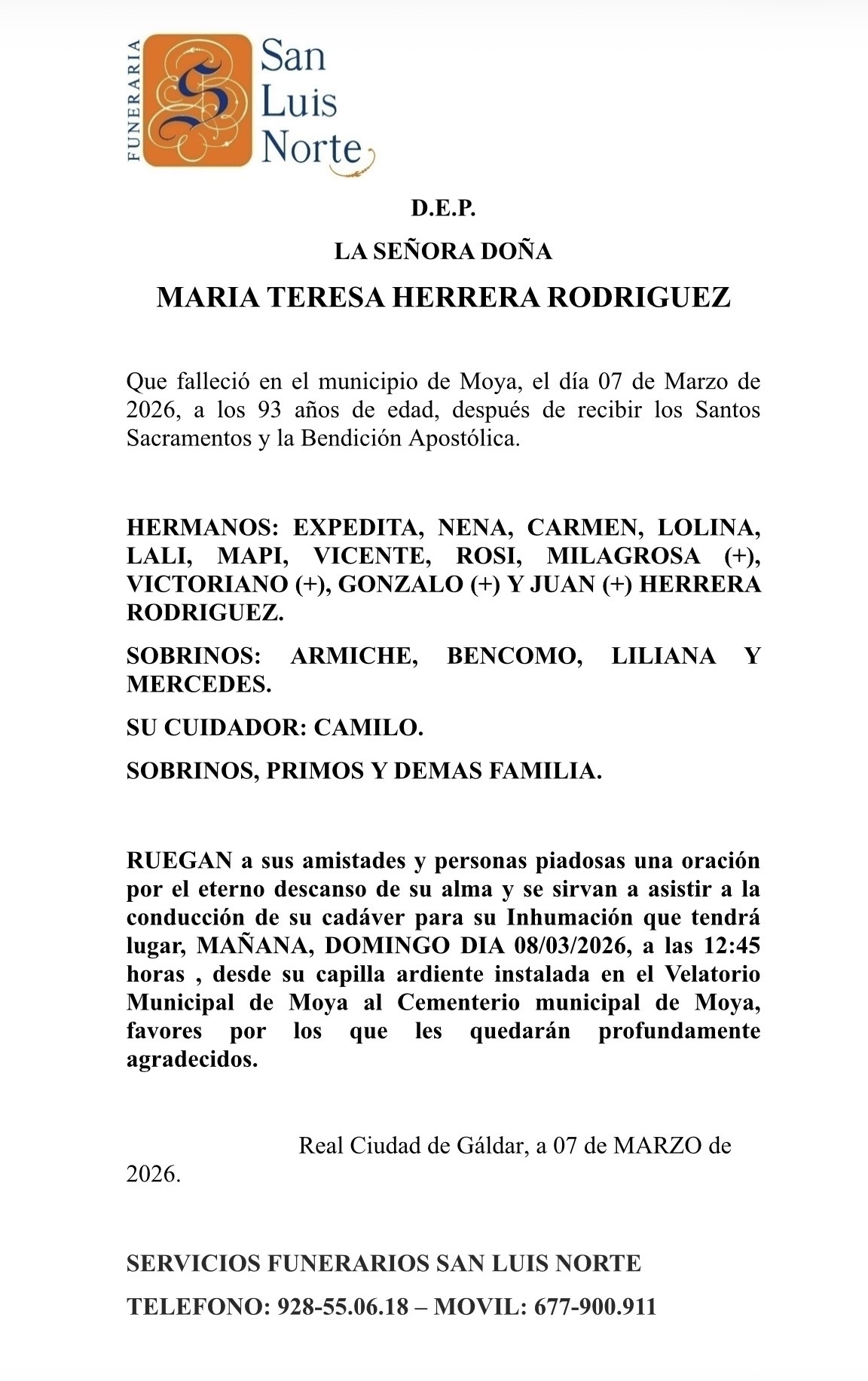 FUNERARIA
San Luis Norte

D.E.P.

LA SEÑORA DOÑA

MARIA TERESA HERRERA RODRIGUEZ

Que falleció en el municipio de Moya, el día 07 de Marzo de 2026, a los 93 años de edad, después de recibir los Santos Sacramentos y la Bendición Apostólica.

HERMANOS: EXPEDITA, NENA, CARMEN, LOLINA, LALI, MAPI, VICENTE, ROSI, MILAGROSA (+), VICTORIANO (+), GONZALO (+) Y JUAN (+) HERRERA RODRIGUEZ.

SOBRINOS: ARMICHE, BENCOMO, LILIANA Y MERCEDES.

SU CUIDADOR: CAMILO.

SOBRINOS, PRIMOS Y DEMAS FAMILIA.

RUEGAN a sus amistades y personas piadosas una oración por el eterno descanso de su alma y se sirvan a asistir a la conducción de su cadáver para su Inhumación que tendrá lugar, MAÑANA, DOMINGO DIA 08/03/2026, a las 12:45 horas , desde su capilla ardiente instalada en el Velatorio Municipal de Moya al Cementerio municipal de Moya, favores por los que les quedarán profundamente agradecidos.

Real Ciudad de Gáldar, a 07 de MARZO de 2026.

SERVICIOS FUNERARIOS SAN LUIS NORTE

TELEFONO: 928-55.06.18 – MOVIL: 677-900.911